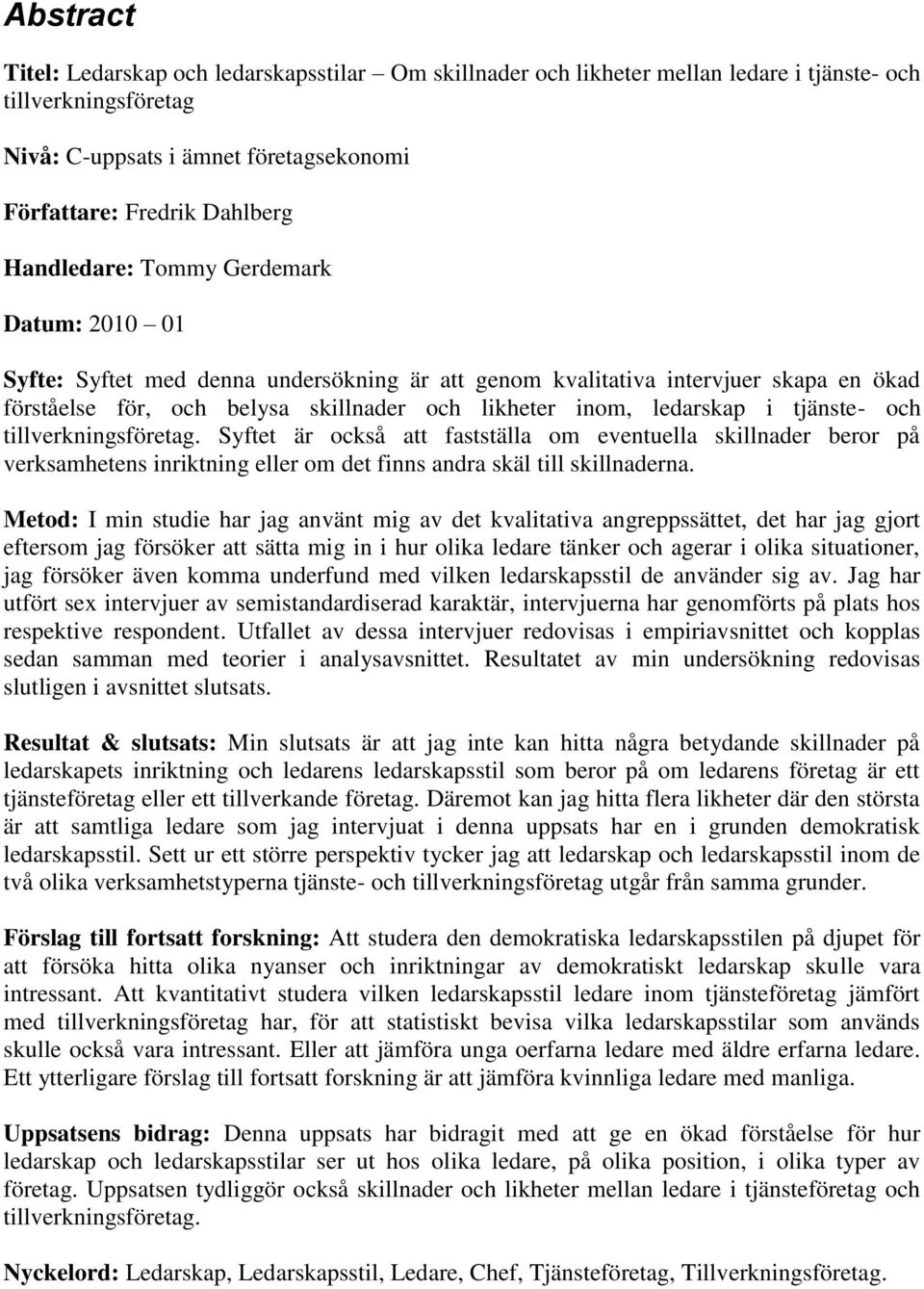 Abstract

Titel: Ledarskap och ledarskapsstilar – Om skillnader och likheter mellan ledare i tjänste- och tillverkningsföretag

Nivå: C-uppsats i ämnet företagsekonomi

Författare: Fredrik Dahlberg

Handledare: Tommy Gerdemark

Datum: 2010 – 01

Syfte: Syftet med denna undersökning är att genom kvalitativa intervjuer skapa en ökad förståelse för, och belysa skillnader och likheter inom, ledarskap i tjänste- och tillverkningsföretag. Syftet är också att fastställa om eventuella skillnader beror på verksamhetens inriktning eller om det finns andra skäl till skillnaderna.

Metod: I min studie har jag använt mig av det kvalitativa angreppssättet, det har jag gjort eftersom jag försöker att sätta mig in i hur olika ledare tänker och agerar i olika situationer, jag försöker även komma underfund med vilken ledarskapsstil de använder sig av. Jag har utfört sex intervjuer av semistandardiserad karaktär, intervjuerna har genomförts på plats hos respektive respondent. Utfallet av dessa intervjuer redovisas i empiriavsnittet och kopplas sedan samman med teorier i analysavsnittet. Resultatet av min undersökning redovisas slutligen i avsnittet slutsats.

Resultat & slutsats: Min slutsats är att jag inte kan hitta några betydande skillnader på ledarskapets inriktning och ledarens ledarskapsstil som beror på om ledarens företag är ett tjänsteföretag eller ett tillverkande företag. Däremot kan jag hitta flera likheter där den största är att samtliga ledare som jag intervjuat i denna uppsats har en i grunden demokratisk ledarskapsstil. Sett ur ett större perspektiv tycker jag att ledarskap och ledarskapsstil inom de två olika verksamhetstyperna tjänste- och tillverkningsföretag utgår från samma grunder.

Förslag till fortsatt forskning: Att studera den demokratiska ledarskapsstilen på djupet för att försöka hitta olika nyanser och inriktningar av demokratiskt ledarskap skulle vara intressant. Att kvantitativt studera vilken ledarskapsstil ledare inom tjänsteföretag jämfört med tillverkningsföretag har, för att statistiskt bevisa vilka ledarskapsstilar som används skulle också vara intressant. Eller att jämföra unga oerfarna ledare med äldre erfarna ledare. Ett ytterligare förslag till fortsatt forskning är att jämföra kvinnliga ledare med manliga.

Uppsatsens bidrag: Denna uppsats har bidragit med att ge en ökad förståelse för hur ledarskap och ledarskapsstilar ser ut hos olika ledare, på olika position, i olika typer av företag. Uppsatsen tydliggör också skillnader och likheter mellan ledare i tjänsteföretag och tillverkningsföretag.

Nyckelord: Ledarskap, Ledarskapsstil, Ledare, Chef, Tjänsteföretag, Tillverkningsföretag.